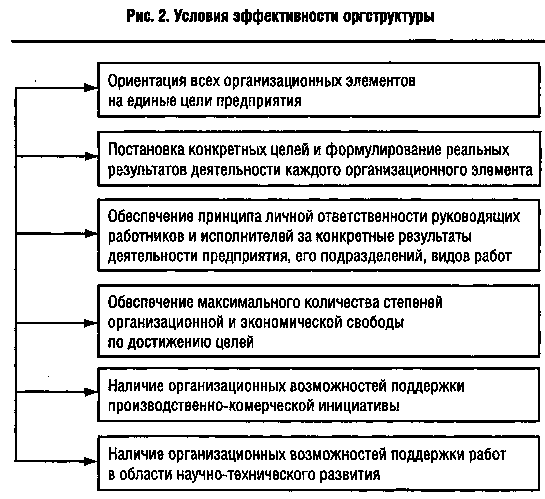 Рис. 2. Условия эффективности оргструктуры

Ориентация всех организационных элементов на единые цели предприятия

Постановка конкретных целей и формулирование реальных результатов деятельности каждого организационного элемента

Обеспечение принципа личной ответственности руководящих работников и исполнителей за конкретные результаты деятельности предприятия, его подразделений, видов работ

Обеспечение максимального количества степеней организационной и экономической свободы по достижению целей

Наличие организационных возможностей поддержки производственно-комерческой инициативы

Наличие организационных возможностей поддержки работ в области научно-технического развития